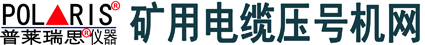 POLARIS®
普莱瑞思®仪器
矿用电缆压号机网